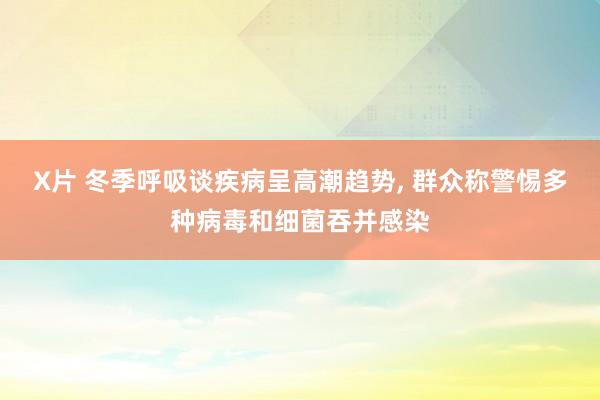 X片 冬季呼吸谈疾病呈高潮趋势, 群众称警惕多种病毒和细菌吞并感染